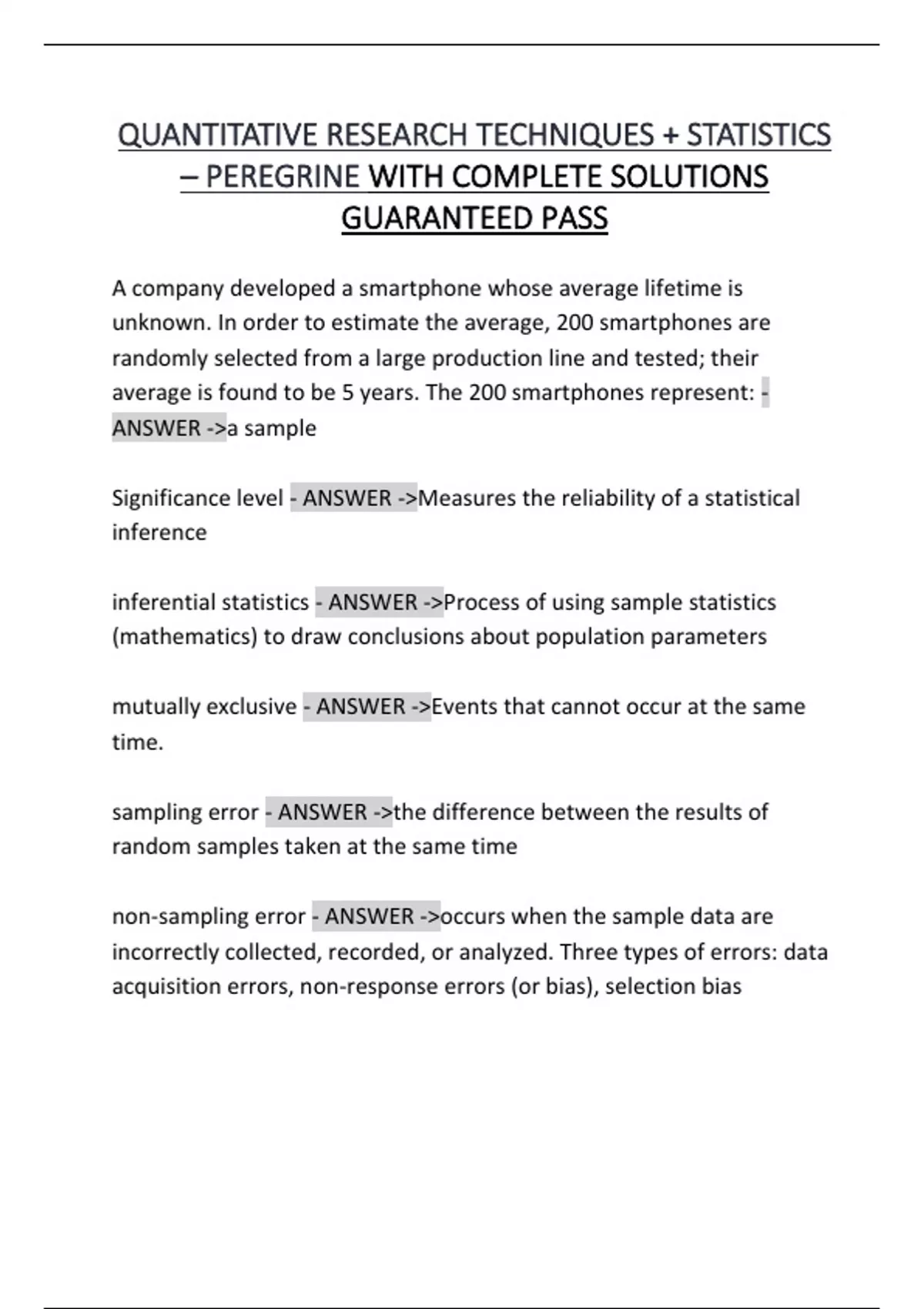 QUANTITATIVE RESEARCH TECHNIQUES + STATISTICS – PEREGRINE WITH COMPLETE SOLUTIONS GUARANTEED PASS

A company developed a smartphone whose average lifetime is unknown. In order to estimate the average, 200 smartphones are randomly selected from a large production line and tested; their average is found to be 5 years. The 200 smartphones represent: - ANSWER ->a sample

Significance level - ANSWER ->Measures the reliability of a statistical inference

inferential statistics - ANSWER ->Process of using sample statistics (mathematics) to draw conclusions about population parameters

mutually exclusive - ANSWER ->Events that cannot occur at the same time.

sampling error - ANSWER ->the difference between the results of random samples taken at the same time

non-sampling error - ANSWER ->occurs when the sample data are incorrectly collected, recorded, or analyzed. Three types of errors: data acquisition errors, non-response errors (or bias), selection bias